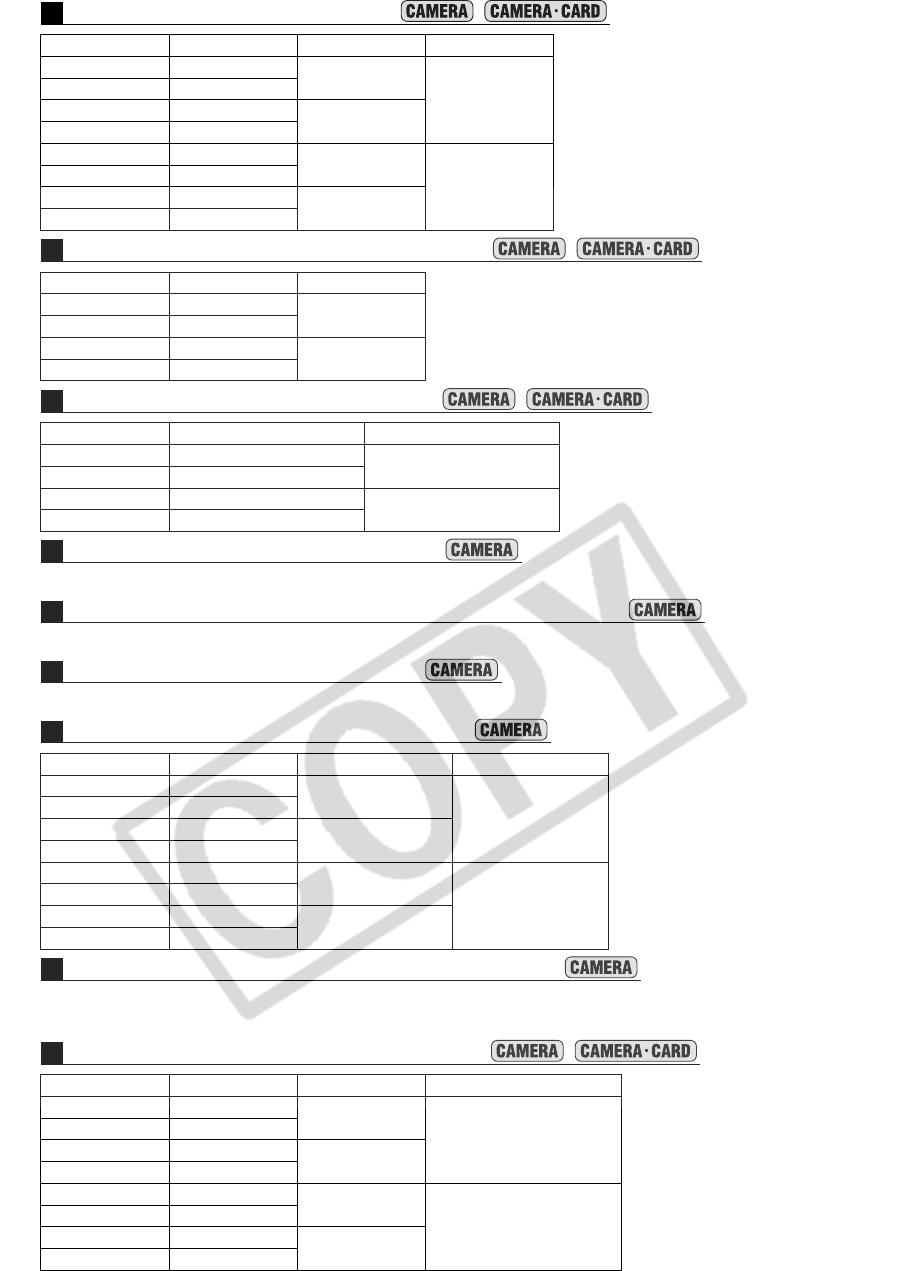 CAMERA CAMERA·CARD

CAMERA CAMERA·CARD

CAMERA CAMERA·CARD

CAMERA

CAMERA

CAMERA

CAMERA

CAMERA

CAMERA CAMERA·CARD

COPY